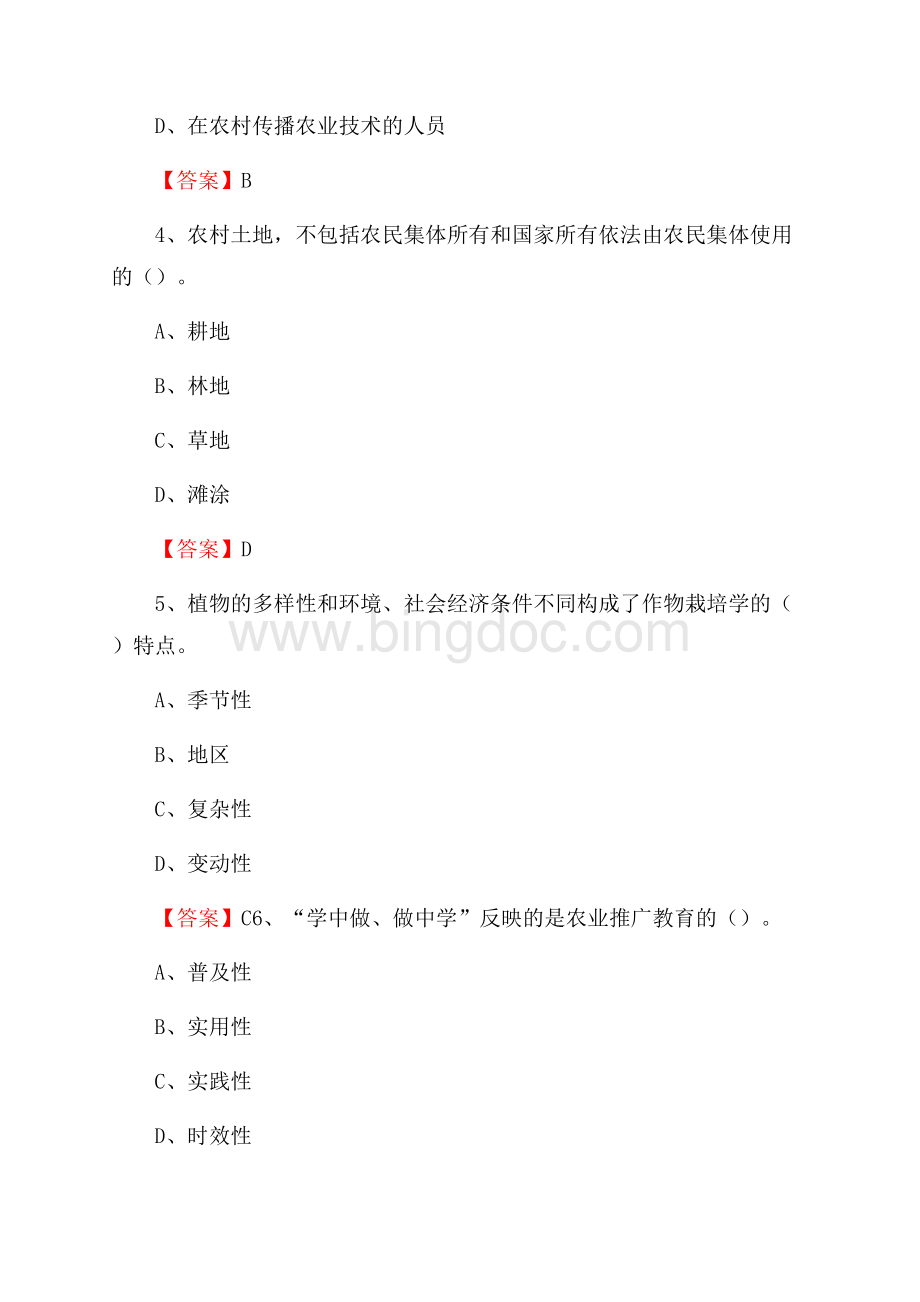 D、在农村传播农业技术的人员

【答案】B

4、农村土地，不包括农民集体所有和国家所有依法由农民集体使用的（）。

A、耕地

B、林地

C、草地

D、滩涂

【答案】D

5、植物的多样性和环境、社会经济条件不同构成了作物栽培学的（）特点。

www.bingdoc.com

A、季节性

B、地区

C、复杂性

D、变动性

【答案】C6、“学中做、做中学”反映的是农业推广教育的（）。

A、普及性

B、实用性

C、实践性

D、时效性